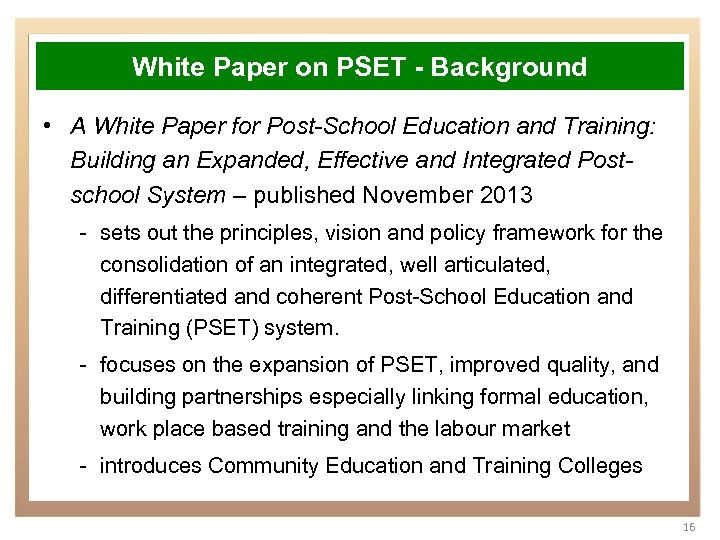 White Paper on PSET - Background

• A White Paper for Post-School Education and Training: Building an Expanded, Effective and Integrated Post-school System – published November 2013

- sets out the principles, vision and policy framework for the consolidation of an integrated, well articulated, differentiated and coherent Post-School Education and Training (PSET) system.

- focuses on the expansion of PSET, improved quality, and building partnerships especially linking formal education, work place based training and the labour market

- introduces Community Education and Training Colleges

16